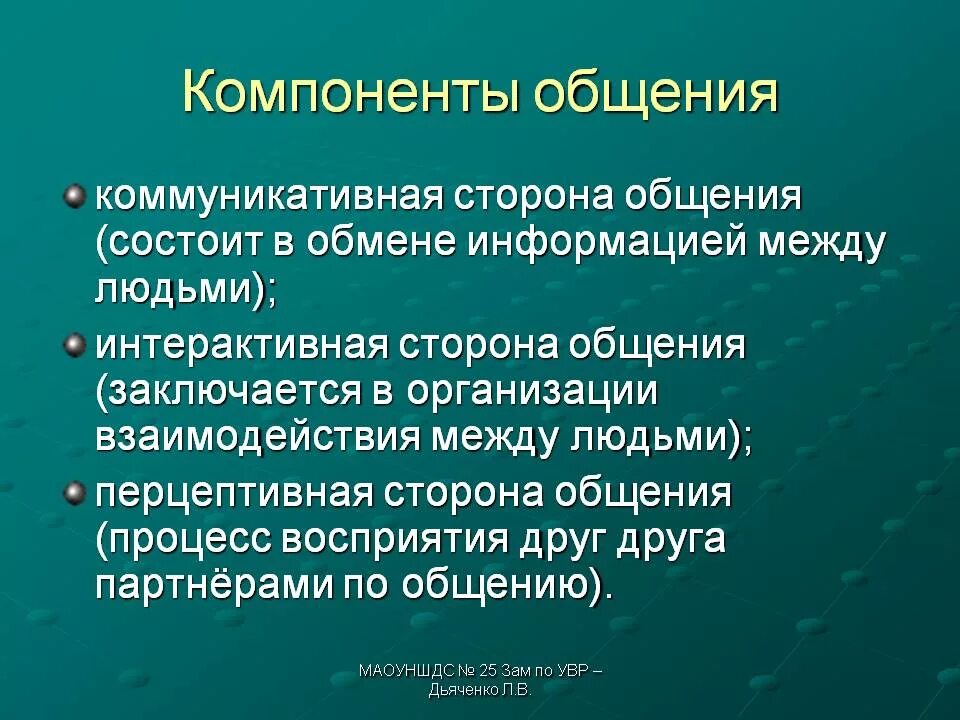 Компоненты общения

коммуникативная сторона общения (состоит в обмене информацией между людьми);

интерактивная сторона общения (заключается в организации взаимодействия между людьми);

перцептивная сторона общения (процесс восприятия друг друга партнёрами по общению).

МАОУНШДС № 25 Зам по УВР – Дьяченко Л.В.